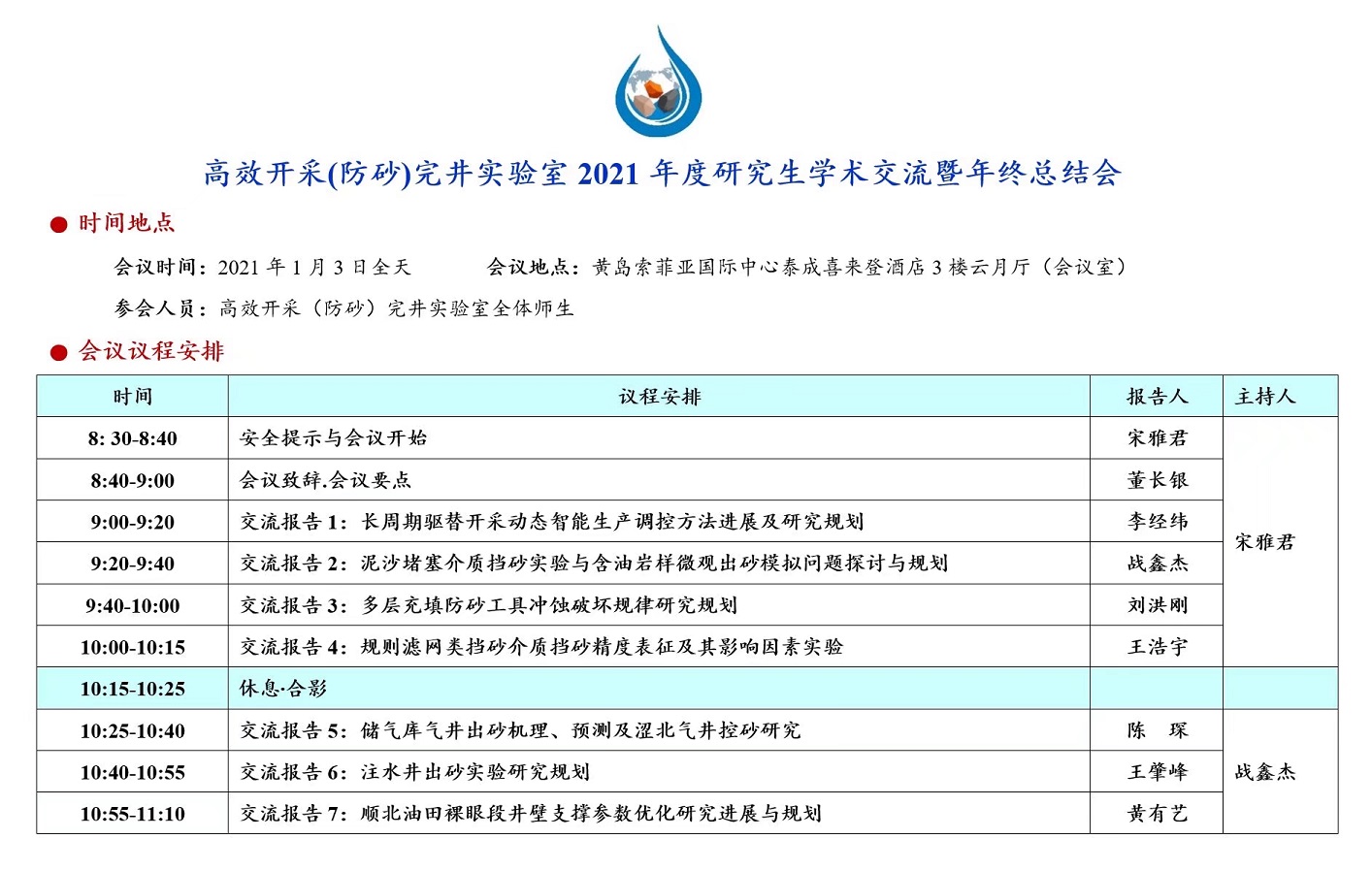 高效开采(防砂)完井实验室 2021 年度研究生学术交流暨年终总结会

● 时间地点

会议时间：2021 年 1 月 3 日全天　　会议地点：黄岛索菲亚国际中心泰成喜来登酒店 3 楼云月厅（会议室）

参会人员：高效开采（防砂）完井实验室全体师生

● 会议议程安排

| 时间 | 议程安排 | 报告人 | 主持人 |
|---|---|---|---|
| 8: 30-8:40 | 安全提示与会议开始 | 宋雅君 | 宋雅君 |
| 8:40-9:00 | 会议致辞.会议要点 | 董长银 | |
| 9:00-9:20 | 交流报告 1：长周期驱替开采动态智能生产调控方法进展及研究规划 | 李经纬 | |
| 9:20-9:40 | 交流报告 2：泥沙堵塞介质挡砂实验与含油岩样微观出砂模拟问题探讨与规划 | 战鑫杰 | |
| 9:40-10:00 | 交流报告 3：多层充填防砂工具冲蚀破坏规律研究规划 | 刘洪刚 | |
| 10:00-10:15 | 交流报告 4：规则滤网类挡砂介质挡砂精度表征及其影响因素实验 | 王浩宇 | |
| 10:15-10:25 | 休息·合影 | | |
| 10:25-10:40 | 交流报告 5：储气库气井出砂机理、预测及涩北气井控砂研究 | 陈　琛 | 战鑫杰 |
| 10:40-10:55 | 交流报告 6：注水井出砂实验研究规划 | 王肇峰 | |
| 10:55-11:10 | 交流报告 7：顺北油田裸眼段井壁支撑参数优化研究进展与规划 | 黄有艺 | |